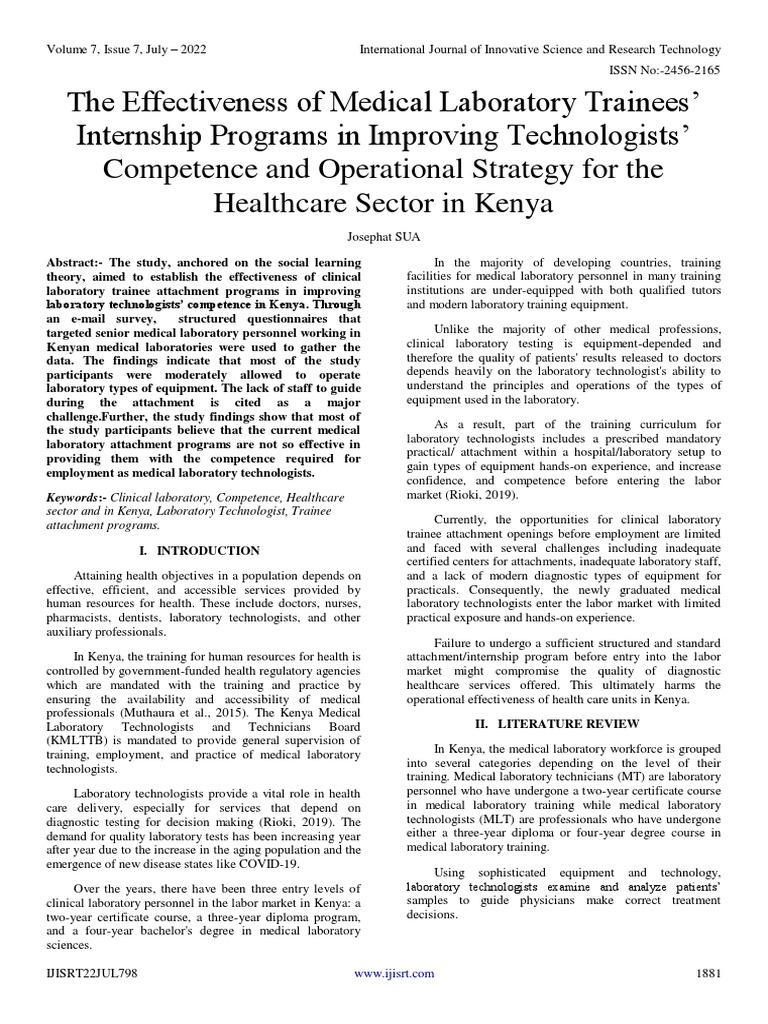 Volume 7, Issue 7, July – 2022

International Journal of Innovative Science and Research Technology

ISSN No:-2456-2165

The Effectiveness of Medical Laboratory Trainees' Internship Programs in Improving Technologists' Competence and Operational Strategy for the Healthcare Sector in Kenya

Josephat SUA

Abstract:- The study, anchored on the social learning theory, aimed to establish the effectiveness of clinical laboratory trainee attachment programs in improving laboratory technologists' competence in Kenya. Through an e-mail survey, structured questionnaires that targeted senior medical laboratory personnel working in Kenyan medical laboratories were used to gather the data. The findings indicate that most of the study participants were moderately allowed to operate laboratory types of equipment. The lack of staff to guide during the attachment is cited as a major challenge.Further, the study findings show that most of the study participants believe that the current medical laboratory attachment programs are not so effective in providing them with the competence required for employment as medical laboratory technologists.

Keywords:- Clinical laboratory, Competence, Healthcare sector and in Kenya, Laboratory Technologist, Trainee attachment programs.

I. INTRODUCTION

Attaining health objectives in a population depends on effective, efficient, and accessible services provided by human resources for health. These include doctors, nurses, pharmacists, dentists, laboratory technologists, and other auxiliary professionals.

In Kenya, the training for human resources for health is controlled by government-funded health regulatory agencies which are mandated with the training and practice by ensuring the availability and accessibility of medical professionals (Muthaura et al., 2015). The Kenya Medical Laboratory Technologists and Technicians Board (KMLTTB) is mandated to provide general supervision of training, employment, and practice of medical laboratory technologists.

Laboratory technologists provide a vital role in health care delivery, especially for services that depend on diagnostic testing for decision making (Rioki, 2019). The demand for quality laboratory tests has been increasing year after year due to the increase in the aging population and the emergence of new disease states like COVID-19.

Over the years, there have been three entry levels of clinical laboratory personnel in the labor market in Kenya: a two-year certificate course, a three-year diploma program, and a four-year bachelor's degree in medical laboratory sciences.

In the majority of developing countries, training facilities for medical laboratory personnel in many training institutions are under-equipped with both qualified tutors and modern laboratory training equipment.

Unlike the majority of other medical professions, clinical laboratory testing is equipment-depended and therefore the quality of patients' results released to doctors depends heavily on the laboratory technologist's ability to understand the principles and operations of the types of equipment used in the laboratory.

As a result, part of the training curriculum for laboratory technologists includes a prescribed mandatory practical/ attachment within a hospital/laboratory setup to gain types of equipment hands-on experience, and increase confidence, and competence before entering the labor market (Rioki, 2019).

Currently, the opportunities for clinical laboratory trainee attachment openings before employment are limited and faced with several challenges including inadequate certified centers for attachments, inadequate laboratory staff, and a lack of modern diagnostic types of equipment for practicals. Consequently, the newly graduated medical laboratory technologists enter the labor market with limited practical exposure and hands-on experience.

Failure to undergo a sufficient structured and standard attachment/internship program before entry into the labor market might compromise the quality of diagnostic healthcare services offered. This ultimately harms the operational effectiveness of health care units in Kenya.

II. LITERATURE REVIEW

In Kenya, the medical laboratory workforce is grouped into several categories depending on the level of their training. Medical laboratory technicians (MT) are laboratory personnel who have undergone a two-year certificate course in medical laboratory training while medical laboratory technologists (MLT) are professionals who have undergone either a three-year diploma or four-year degree course in medical laboratory training.

Using sophisticated equipment and technology, laboratory technologists examine and analyze patients' samples to guide physicians make correct treatment decisions.

IJISRT22JUL798

www.ijisrt.com

1881